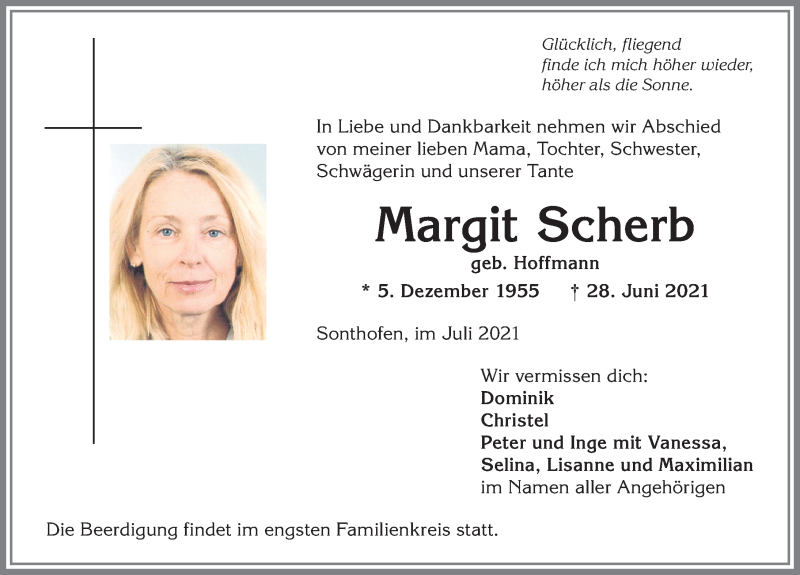 Glücklich, fliegend
finde ich mich höher wieder,
höher als die Sonne.

In Liebe und Dankbarkeit nehmen wir Abschied von meiner lieben Mama, Tochter, Schwester, Schwägerin und unserer Tante

Margit Scherb
geb. Hoffmann

* 5. Dezember 1955 † 28. Juni 2021

Sonthofen, im Juli 2021

Wir vermissen dich:
Dominik
Christel
Peter und Inge mit Vanessa,
Selina, Lisanne und Maximilian
im Namen aller Angehörigen

Die Beerdigung findet im engsten Familienkreis statt.